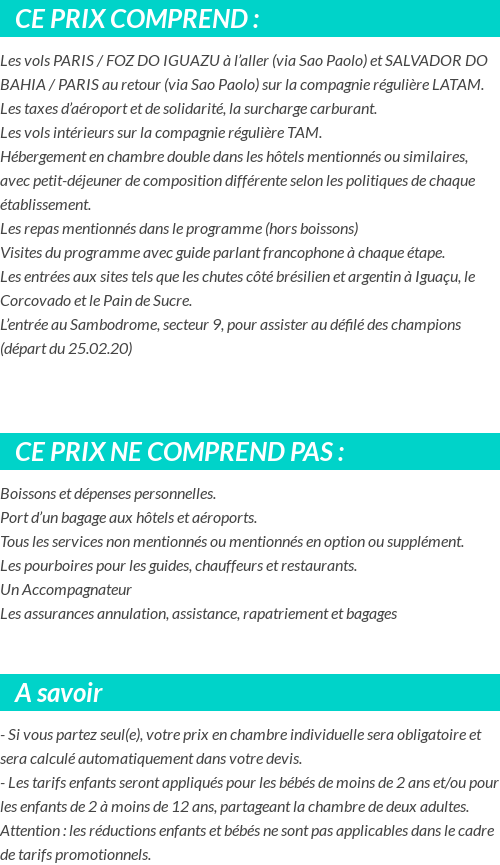 CE PRIX COMPREND :

Les vols PARIS / FOZ DO IGUAZU à l'aller (via Sao Paolo) et SALVADOR DO BAHIA / PARIS au retour (via Sao Paolo) sur la compagnie régulière LATAM.
Les taxes d'aéroport et de solidarité, la surcharge carburant.
Les vols intérieurs sur la compagnie régulière TAM.
Hébergement en chambre double dans les hôtels mentionnés ou similaires, avec petit-déjeuner de composition différente selon les politiques de chaque établissement.
Les repas mentionnés dans le programme (hors boissons)
Visites du programme avec guide parlant francophone à chaque étape.
Les entrées aux sites tels que les chutes côté brésilien et argentin à Iguaçu, le Corcovado et le Pain de Sucre.
L'entrée au Sambodrome, secteur 9, pour assister au défilé des champions (départ du 25.02.20)

CE PRIX NE COMPREND PAS :

Boissons et dépenses personnelles.
Port d'un bagage aux hôtels et aéroports.
Tous les services non mentionnés ou mentionnés en option ou supplément.
Les pourboires pour les guides, chauffeurs et restaurants.
Un Accompagnateur
Les assurances annulation, assistance, rapatriement et bagages

A savoir

- Si vous partez seul(e), votre prix en chambre individuelle sera obligatoire et sera calculé automatiquement dans votre devis.
- Les tarifs enfants seront appliqués pour les bébés de moins de 2 ans et/ou pour les enfants de 2 à moins de 12 ans, partageant la chambre de deux adultes.
Attention : les réductions enfants et bébés ne sont pas applicables dans le cadre de tarifs promotionnels.